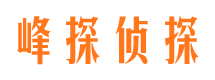 峰探侦探